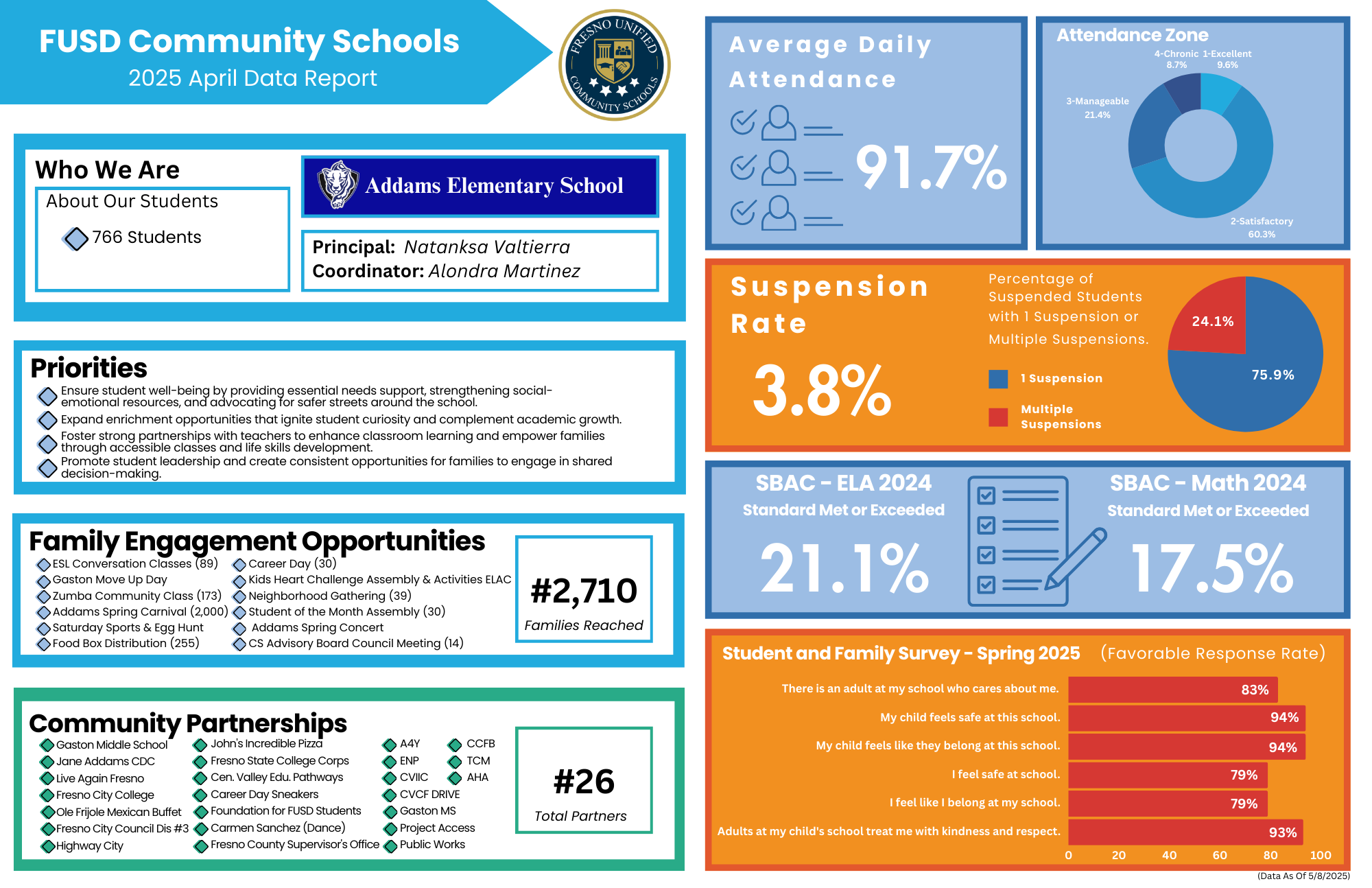 FUSD Community Schools
2025 April Data Report

FRESNO UNIFIED COMMUNITY SCHOOLS

Who We Are

About Our Students

766 Students

Addams Elementary School

Principal: Natanksa Valtierra
Coordinator: Alondra Martinez

Priorities

Ensure student well-being by providing essential needs support, strengthening social-emotional resources, and advocating for safer streets around the school.

Expand enrichment opportunities that ignite student curiosity and complement academic growth.

Foster strong partnerships with teachers to enhance classroom learning and empower families through accessible classes and life skills development.

Promote student leadership and create consistent opportunities for families to engage in shared decision-making.

Family Engagement Opportunities

ESL Conversation Classes (89)
Gaston Move Up Day
Zumba Community Class (173)
Addams Spring Carnival (2,000)
Saturday Sports & Egg Hunt
Food Box Distribution (255)
Career Day (30)
Kids Heart Challenge Assembly & Activities ELAC
Neighborhood Gathering (39)
Student of the Month Assembly (30)
Addams Spring Concert
CS Advisory Board Council Meeting (14)

#2,710
Families Reached

Community Partnerships

Gaston Middle School
Jane Addams CDC
Live Again Fresno
Fresno City College
Ole Frijole Mexican Buffet
Fresno City Council Dis #3
Highway City
John's Incredible Pizza
Fresno State College Corps
Cen. Valley Edu. Pathways
Career Day Sneakers
Foundation for FUSD Students
Carmen Sanchez (Dance)
Fresno County Supervisor's Office
A4Y
ENP
CVIIC
CVCF DRIVE
Gaston MS
Project Access
Public Works
CCFB
TCM
AHA

#26
Total Partners

Average Daily Attendance

91.7%

Attendance Zone

4-Chronic 8.7%
1-Excellent 9.6%
3-Manageable 21.4%
2-Satisfactory 60.3%

Suspension Rate

3.8%

Percentage of Suspended Students with 1 Suspension or Multiple Suspensions.

1 Suspension
Multiple Suspensions

24.1%
75.9%

SBAC - ELA 2024
Standard Met or Exceeded
21.1%

SBAC - Math 2024
Standard Met or Exceeded
17.5%

Student and Family Survey - Spring 2025 (Favorable Response Rate)

There is an adult at my school who cares about me. 83%
My child feels safe at this school. 94%
My child feels like they belong at this school. 94%
I feel safe at school. 79%
I feel like I belong at my school. 79%
Adults at my child's school treat me with kindness and respect. 93%

0 20 40 60 80 100

(Data As Of 5/8/2025)